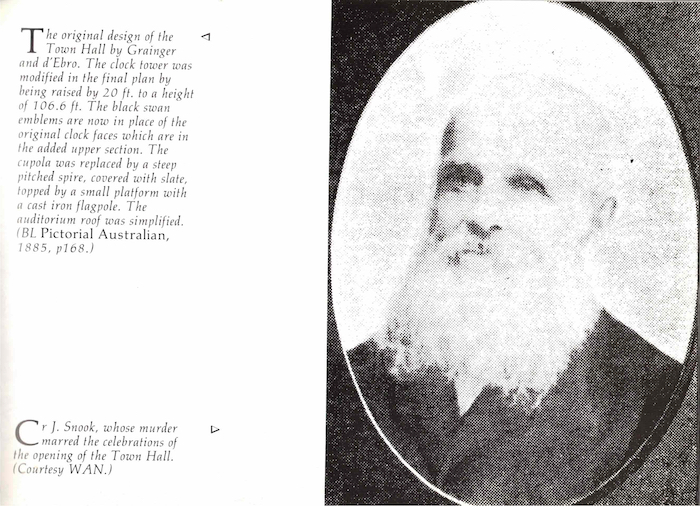 The original design of the Town Hall by Grainger and d'Ebro. The clock tower was modified in the final plan by being raised by 20 ft. to a height of 106.6 ft. The black swan emblems are now in place of the original clock faces which are in the added upper section. The cupola was replaced by a steep pitched spire, covered with slate, topped by a small platform with a cast iron flagpole. The auditorium roof was simplified. (BL Pictorial Australian, 1885, p168.)

Cr J. Snook, whose murder marred the celebrations of the opening of the Town Hall. (Courtesy WAN.)